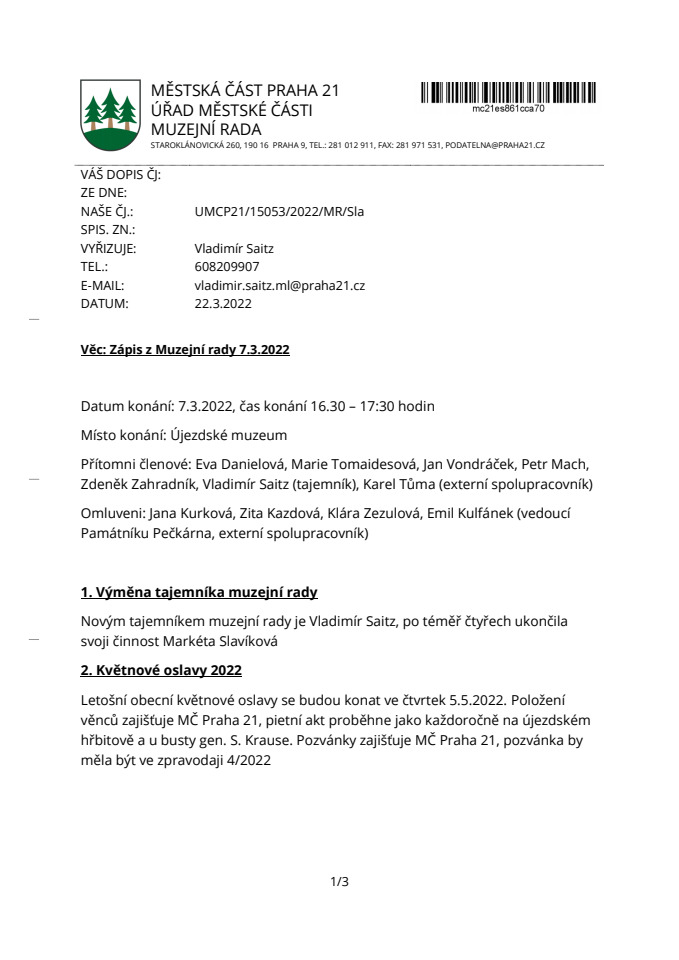 MĚSTSKÁ ČÁST PRAHA 21
ÚŘAD MĚSTSKÉ ČÁSTI
MUZEJNÍ RADA
STAROKLÁNOVICKÁ 260, 190 16 PRAHA 9, TEL.: 281 012 911, FAX: 281 971 531, PODATELNA@PRAHA21.CZ

mc21es861cca70

VÁŠ DOPIS ČJ:
ZE DNE:
NAŠE ČJ.: UMCP21/15053/2022/MR/Sla
SPIS. ZN.:
VYŘIZUJE: Vladimír Saitz
TEL.: 608209907
E-MAIL: vladimir.saitz.ml@praha21.cz
DATUM: 22.3.2022

Věc: Zápis z Muzejní rady 7.3.2022

Datum konání: 7.3.2022, čas konání 16.30 – 17:30 hodin

Místo konání: Újezdské muzeum

Přítomni členové: Eva Danielová, Marie Tomaidesová, Jan Vondráček, Petr Mach, Zdeněk Zahradník, Vladimír Saitz (tajemník), Karel Tůma (externí spolupracovník)

Omluveni: Jana Kurková, Zita Kazdová, Klára Zezulová, Emil Kulfánek (vedoucí Památníku Pečkárna, externí spolupracovník)

1. Výměna tajemníka muzejní rady

Novým tajemníkem muzejní rady je Vladimír Saitz, po téměř čtyřech ukončila svoji činnost Markéta Slavíková

2. Květnové oslavy 2022

Letošní obecní květnové oslavy se budou konat ve čtvrtek 5.5.2022. Položení věnců zajišťuje MČ Praha 21, pietní akt proběhne jako každoročně na újezdském hřbitově a u busty gen. S. Krause. Pozvánky zajišťuje MČ Praha 21, pozvánka by měla být ve zpravodaji 4/2022

1/3